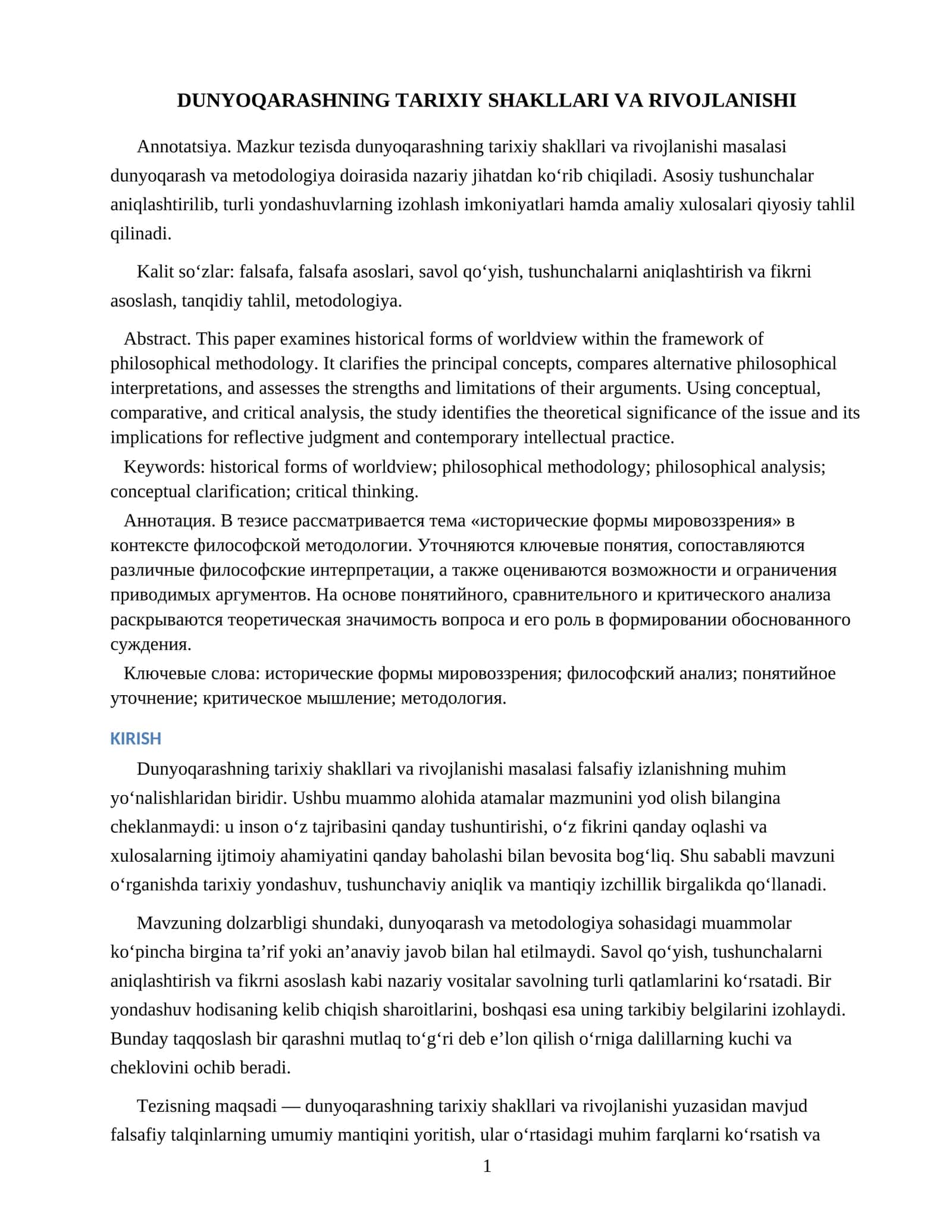 DUNYOQARASHNING TARIXIY SHAKLLARI VA RIVOJLANISHI

Annotatsiya. Mazkur tezisda dunyoqarashning tarixiy shakllari va rivojlanishi masalasi dunyoqarash va metodologiya doirasida nazariy jihatdan ko'rib chiqiladi. Asosiy tushunchalar aniqlashtirilib, turli yondashuvlarning izohlash imkoniyatlari hamda amaliy xulosalari qiyosiy tahlil qilinadi.

Kalit so'zlar: falsafa, falsafa asoslari, savol qo'yish, tushunchalarni aniqlashtirish va fikrni asoslash, tanqidiy tahlil, metodologiya.

Abstract. This paper examines historical forms of worldview within the framework of philosophical methodology. It clarifies the principal concepts, compares alternative philosophical interpretations, and assesses the strengths and limitations of their arguments. Using conceptual, comparative, and critical analysis, the study identifies the theoretical significance of the issue and its implications for reflective judgment and contemporary intellectual practice.

Keywords: historical forms of worldview; philosophical methodology; philosophical analysis; conceptual clarification; critical thinking.

Аннотация. В тезисе рассматривается тема «исторические формы мировоззрения» в контексте философской методологии. Уточняются ключевые понятия, сопоставляются различные философские интерпретации, а также оцениваются возможности и ограничения приводимых аргументов. На основе понятийного, сравнительного и критического анализа раскрываются теоретическая значимость вопроса и его роль в формировании обоснованного суждения.

Ключевые слова: исторические формы мировоззрения; философский анализ; понятийное уточнение; критическое мышление; методология.

KIRISH

Dunyoqarashning tarixiy shakllari va rivojlanishi masalasi falsafiy izlanishning muhim yo'nalishlaridan biridir. Ushbu muammo alohida atamalar mazmunini yod olish bilangina cheklanmaydi: u inson o'z tajribasini qanday tushuntirishi, o'z fikrini qanday oqlashi va xulosalarning ijtimoiy ahamiyatini qanday baholashi bilan bevosita bog'liq. Shu sababli mavzuni o'rganishda tarixiy yondashuv, tushunchaviy aniqlik va mantiqiy izchillik birgalikda qo'llanadi.

Mavzuning dolzarbligi shundaki, dunyoqarash va metodologiya sohasidagi muammolar ko'pincha birgina ta'rif yoki an'anaviy javob bilan hal etilmaydi. Savol qo'yish, tushunchalarni aniqlashtirish va fikrni asoslash kabi nazariy vositalar savolning turli qatlamlarini ko'rsatadi. Bir yondashuv hodisaning kelib chiqish sharoitlarini, boshqasi esa uning tarkibiy belgilarini izohlaydi. Bunday taqqoslash bir qarashni mutlaq to'g'ri deb e'lon qilish o'rniga dalillarning kuchi va cheklovini ochib beradi.

Tezisning maqsadi — dunyoqarashning tarixiy shakllari va rivojlanishi yuzasidan mavjud falsafiy talqinlarning umumiy mantiqini yoritish, ular o'rtasidagi muhim farqlarni ko'rsatish va

1